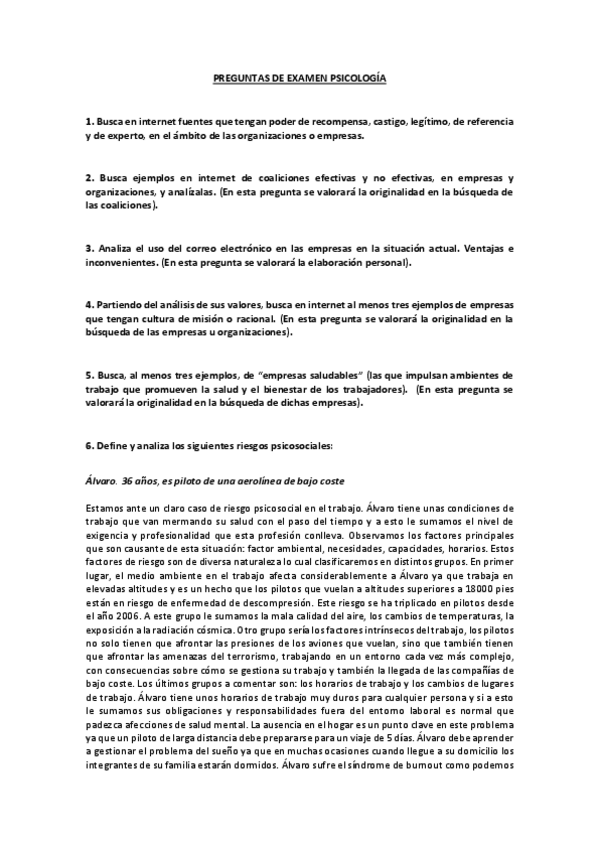 PREGUNTAS DE EXAMEN PSICOLOGÍA

1. Busca en internet fuentes que tengan poder de recompensa, castigo, legítimo, de referencia y de experto, en el ámbito de las organizaciones o empresas.

2. Busca ejemplos en internet de coaliciones efectivas y no efectivas, en empresas y organizaciones, y analízalas. (En esta pregunta se valorará la originalidad en la búsqueda de las coaliciones).

3. Analiza el uso del correo electrónico en las empresas en la situación actual. Ventajas e inconvenientes. (En esta pregunta se valorará la elaboración personal).

4. Partiendo del análisis de sus valores, busca en internet al menos tres ejemplos de empresas que tengan cultura de misión o racional. (En esta pregunta se valorará la originalidad en la búsqueda de las empresas u organizaciones).

5. Busca, al menos tres ejemplos, de "empresas saludables" (las que impulsan ambientes de trabajo que promueven la salud y el bienestar de los trabajadores). (En esta pregunta se valorará la originalidad en la búsqueda de dichas empresas).

6. Define y analiza los siguientes riesgos psicosociales:

Álvaro. 36 años, es piloto de una aerolínea de bajo coste

Estamos ante un claro caso de riesgo psicosocial en el trabajo. Álvaro tiene unas condiciones de trabajo que van mermando su salud con el paso del tiempo y a esto le sumamos el nivel de exigencia y profesionalidad que esta profesión conlleva. Observamos los factores principales que son causante de esta situación: factor ambiental, necesidades, capacidades, horarios. Estos factores de riesgo son de diversa naturaleza lo cual clasificaremos en distintos grupos. En primer lugar, el medio ambiente en el trabajo afecta considerablemente a Álvaro ya que trabaja en elevadas altitudes y es un hecho que los pilotos que vuelan a altitudes superiores a 18000 pies están en riesgo de enfermedad de descompresión. Este riesgo se ha triplicado en pilotos desde el año 2006. A este grupo le sumamos la mala calidad del aire, los cambios de temperaturas, la exposición a la radiación cósmica. Otro grupo sería los factores intrínsecos del trabajo, los pilotos no solo tienen que afrontar las presiones de los aviones que vuelan, sino que también tienen que afrontar las amenazas del terrorismo, trabajando en un entorno cada vez más complejo, con consecuencias sobre cómo se gestiona su trabajo y también la llegada de las compañías de bajo coste. Los últimos grupos a comentar son: los horarios de trabajo y los cambios de lugares de trabajo. Álvaro tiene unos horarios de trabajo muy duros para cualquier persona y si a esto le sumamos sus obligaciones y responsabilidades fuera del entorno laboral es normal que padezca afecciones de salud mental. La ausencia en el hogar es un punto clave en este problema ya que un piloto de larga distancia debe prepararse para un viaje de 5 días. Álvaro debe aprender a gestionar el problema del sueño ya que en muchas ocasiones cuando llegue a su domicilio los integrantes de su familia estarán dormidos. Álvaro sufre el síndrome de burnout como podemos